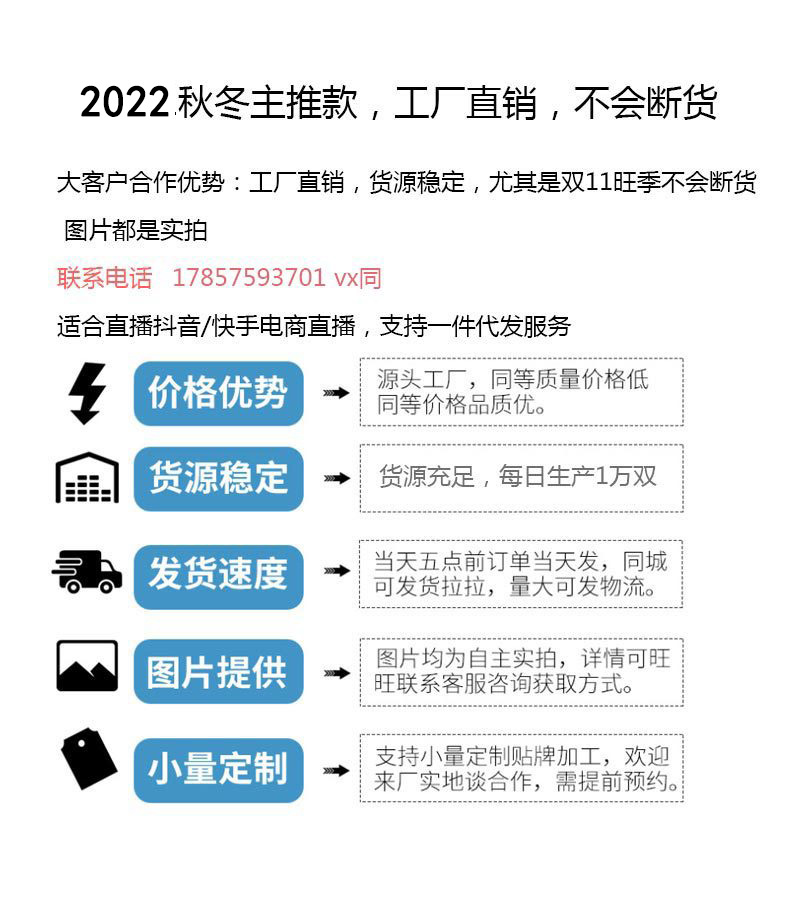 2022秋冬主推款，工厂直销，不会断货

大客户合作优势：工厂直销，货源稳定，尤其是双11旺季不会断货

图片都是实拍

联系电话 17857593701 vx同

适合直播抖音/快手电商直播，支持一件代发服务

价格优势

源头工厂，同等质量价格低同等价格品质优。

货源稳定

货源充足，每日生产1万双

发货速度

当天五点前订单当天发，同城可发货拉拉，量大可发物流。

图片提供

图片均为自主实拍，详情可旺旺联系客服咨询获取方式。

小量定制

支持小量定制贴牌加工，欢迎来厂实地谈合作，需提前预约。